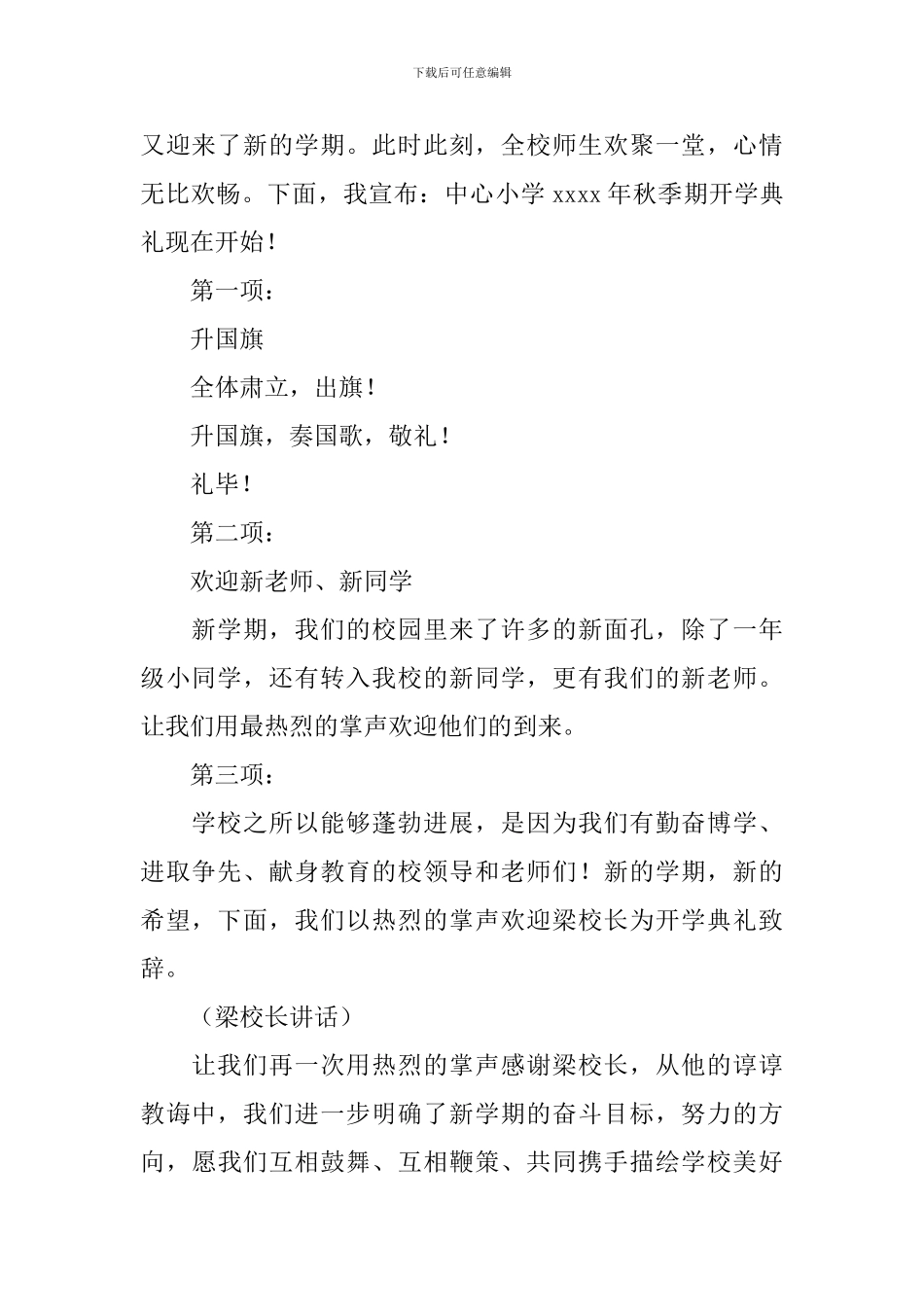 下载后可任意编辑

又迎来了新的学期。此时此刻，全校师生欢聚一堂，心情无比欢畅。下面，我宣布：中心小学 xxxx 年秋季期开学典礼现在开始！

第一项：

升国旗

全体肃立，出旗！

升国旗，奏国歌，敬礼！

礼毕！

第二项：

欢迎新老师、新同学

新学期，我们的校园里来了许多的新面孔，除了一年级小同学，还有转入我校的新同学，更有我们的新老师。让我们用最热烈的掌声欢迎他们的到来。

第三项：

学校之所以能够蓬勃进展，是因为我们有勤奋博学、进取争先、献身教育的校领导和老师们！新的学期，新的希望，下面，我们以热烈的掌声欢迎梁校长为开学典礼致辞。

（梁校长讲话）

让我们再一次用热烈的掌声感谢梁校长，从他的谆谆教诲中，我们进一步明确了新学期的奋斗目标，努力的方向，愿我们互相鼓舞、互相鞭策、共同携手描绘学校美好